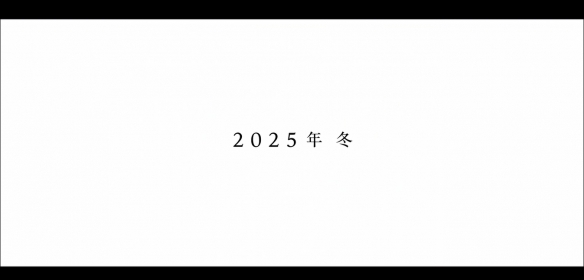 2025年 冬